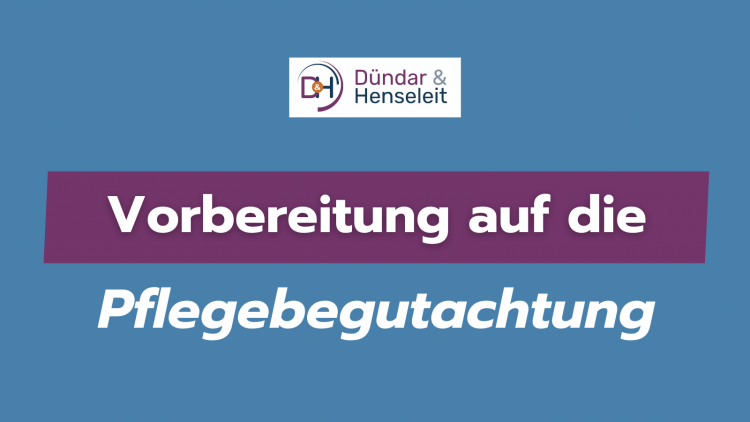 D&H Dündar & Henseleit

Vorbereitung auf die

Pflegebegutachtung